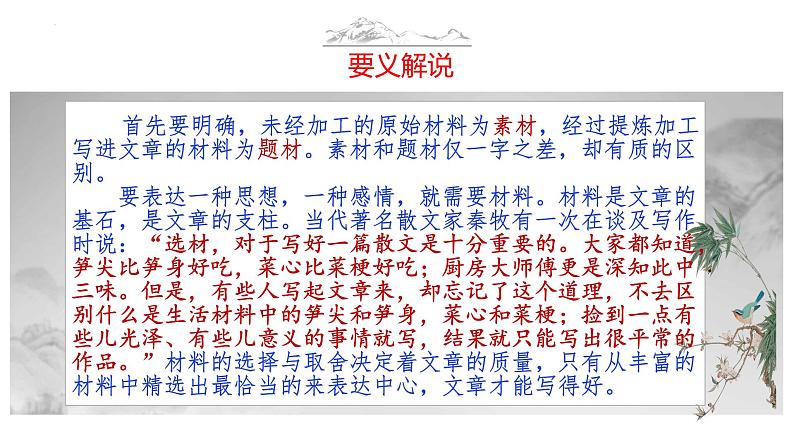 要义解说

首先要明确，未经加工的原始材料为素材，经过提炼加工写进文章的材料为题材。素材和题材仅一字之差，却有质的区别。

要表达一种思想，一种感情，就需要材料。材料是文章的基石，是文章的支柱。当代著名散文家秦牧有一次在谈及写作时说：“选材，对于写好一篇散文是十分重要的。大家都知道，笋尖比笋身好吃，菜心比菜梗好吃；厨房大师傅更是深知此中三味。但是，有些人写起文章来，却忘记了这个道理，不去区别什么是生活材料中的笋尖和笋身，菜心和菜梗；捡到一点有些儿光泽、有些儿意义的事情就写，结果就只能写出很平常的作品。”材料的选择与取舍决定着文章的质量，只有从丰富的材料中精选出最恰当的来表达中心，文章才能写得好。